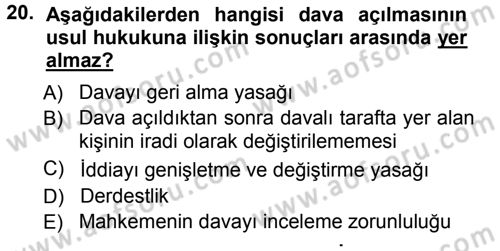 20. Aşağıdakilerden hangisi dava açılmasının usul hukukuna ilişkin sonuçları arasında yer almaz?

A) Davayı geri alma yasağı
B) Dava açıldıktan sonra davalı tarafta yer alan kişinin iradi olarak değiştirilememesi
C) İddiayı genişletme ve değiştirme yasağı
D) Derdestlik
E) Mahkemenin davayı inceleme zorunluluğu

www.aofsoru.com